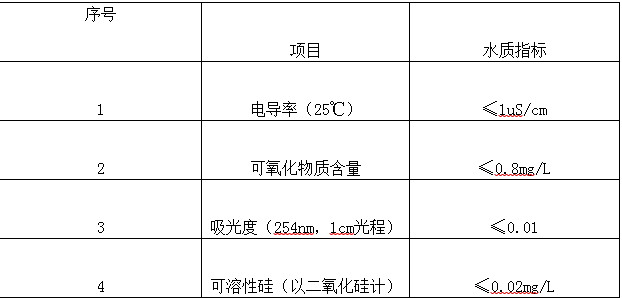 | 序号 | 项目 | 水质指标 |
|---|---|---|
| 1 | 电导率（25℃） | ≤1uS/cm |
| 2 | 可氧化物质含量 | ≤0.8mg/L |
| 3 | 吸光度（254nm，1cm光程） | ≤0.01 |
| 4 | 可溶性硅（以二氧化硅计） | ≤0.02mg/L |